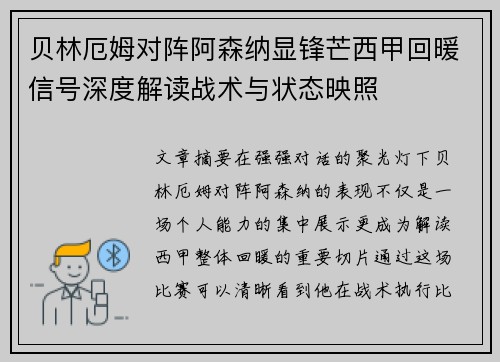 贝林厄姆对阵阿森纳显锋芒西甲回暖信号深度解读战术与状态映照

文章摘要在强强对话的聚光灯下贝林厄姆对阵阿森纳的表现不仅是一场个人能力的集中展示更成为解读西甲整体回暖的重要切片通过这场比赛可以清晰看到他在战术执行比